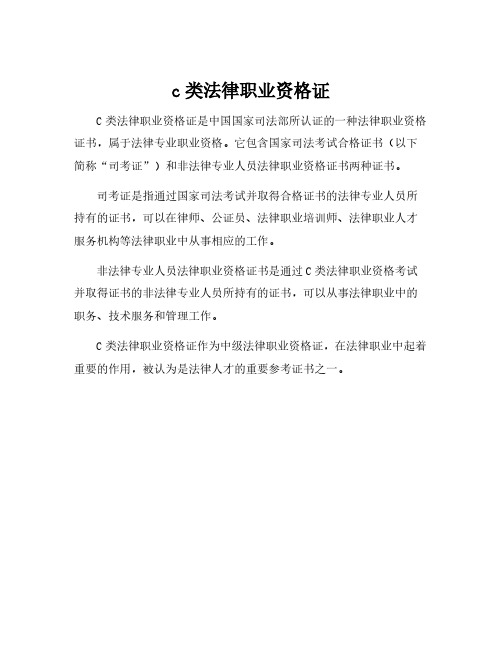 c 类法律职业资格证

C 类法律职业资格证是中国国家司法部所认证的一种法律职业资格证书，属于法律专业职业资格。它包含国家司法考试合格证书（以下简称“司考证”）和非法律专业人员法律职业资格证书两种证书。

司考证是指通过国家司法考试并取得合格证书的法律专业人员所持有的证书，可以在律师、公证员、法律职业培训师、法律职业人才服务机构等法律职业中从事相应的工作。

非法律专业人员法律职业资格证书是通过 C 类法律职业资格考试并取得证书的非法律专业人员所持有的证书，可以从事法律职业中的职务、技术服务和管理工作。

C 类法律职业资格证作为中级法律职业资格证，在法律职业中起着重要的作用，被认为是法律人才的重要参考证书之一。